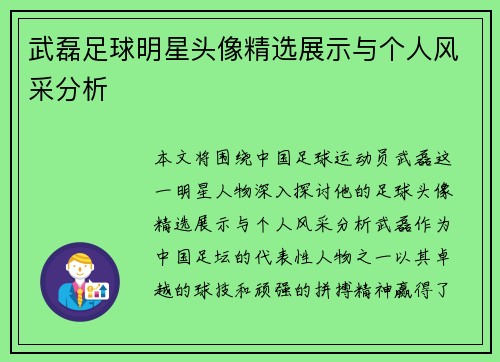 武磊足球明星头像精选展示与个人风采分析

本文将围绕中国足球运动员武磊这一明星人物深入探讨他的足球头像精选展示与个人风采分析武磊作为中国足坛的代表性人物之一以其卓越的球技和顽强的拼搏精神赢得了